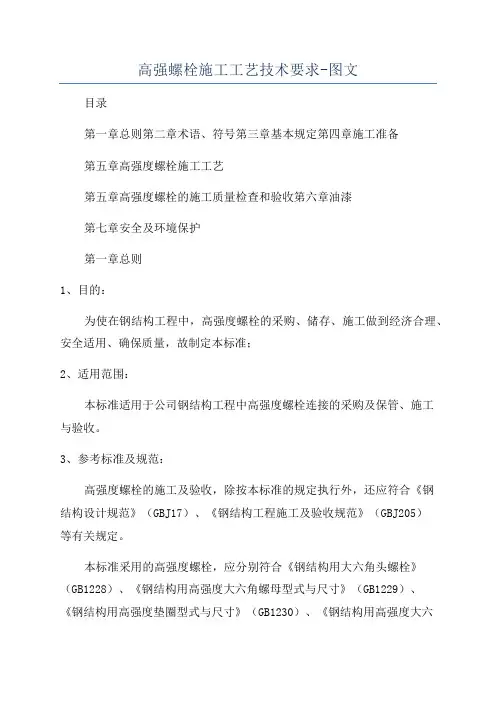 高强螺栓施工工艺技术要求-图文

目录

第一章总则第二章术语、符号第三章基本规定第四章施工准备

第五章高强度螺栓施工工艺

第五章高强度螺栓的施工质量检查和验收第六章油漆

第七章安全及环境保护

第一章总则

1、目的：

为使在钢结构工程中，高强度螺栓的采购、储存、施工做到经济合理、安全适用、确保质量，故制定本标准：

2、适用范围：

本标准适用于公司钢结构工程中高强度螺栓连接的采购及保管、施工与验收。

3、参考标准及规范：

高强度螺栓的施工及验收，除按本标准的规定执行外，还应符合《钢结构设计规范》（GBJ17）、《钢结构工程施工及验收规范》（GBJ205）等有关规定。

本标准采用的高强度螺栓，应分别符合《钢结构用大六角头螺栓》（GB1228）、《钢结构用高强度大六角螺母型式与尺寸》（GB1229）、《钢结构用高强度垫圈型式与尺寸》（GB1230）、《钢结构用高强度大六